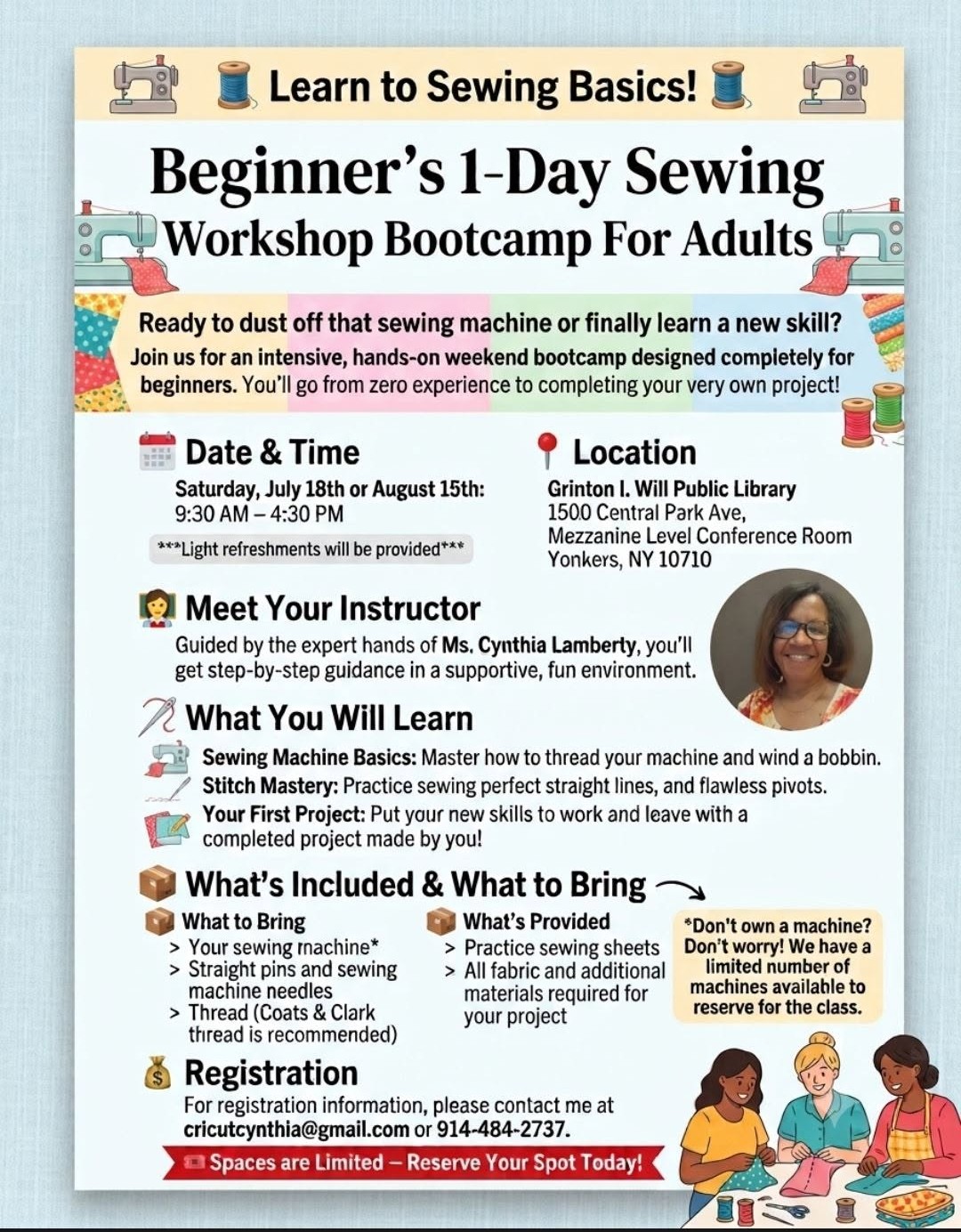 Learn to Sewing Basics!

Beginner's 1-Day Sewing Workshop Bootcamp For Adults

Ready to dust off that sewing machine or finally learn a new skill? Join us for an intensive, hands-on weekend bootcamp designed completely for beginners. You'll go from zero experience to completing your very own project!

Date & Time
Saturday, July 18th or August 15th:
9:30 AM – 4:30 PM
***Light refreshments will be provided***

Location
Grinton I. Will Public Library
1500 Central Park Ave,
Mezzanine Level Conference Room
Yonkers, NY 10710

Meet Your Instructor
Guided by the expert hands of Ms. Cynthia Lamberty, you'll get step-by-step guidance in a supportive, fun environment.

What You Will Learn
Sewing Machine Basics: Master how to thread your machine and wind a bobbin.
Stitch Mastery: Practice sewing perfect straight lines, and flawless pivots.
Your First Project: Put your new skills to work and leave with a completed project made by you!

What's Included & What to Bring

What to Bring
> Your sewing machine*
> Straight pins and sewing machine needles
> Thread (Coats & Clark thread is recommended)

What's Provided
> Practice sewing sheets
> All fabric and additional materials required for your project

*Don't own a machine? Don't worry! We have a limited number of machines available to reserve for the class.

Registration
For registration information, please contact me at cricutcynthia@gmail.com or 914-484-2737.

Spaces are Limited – Reserve Your Spot Today!